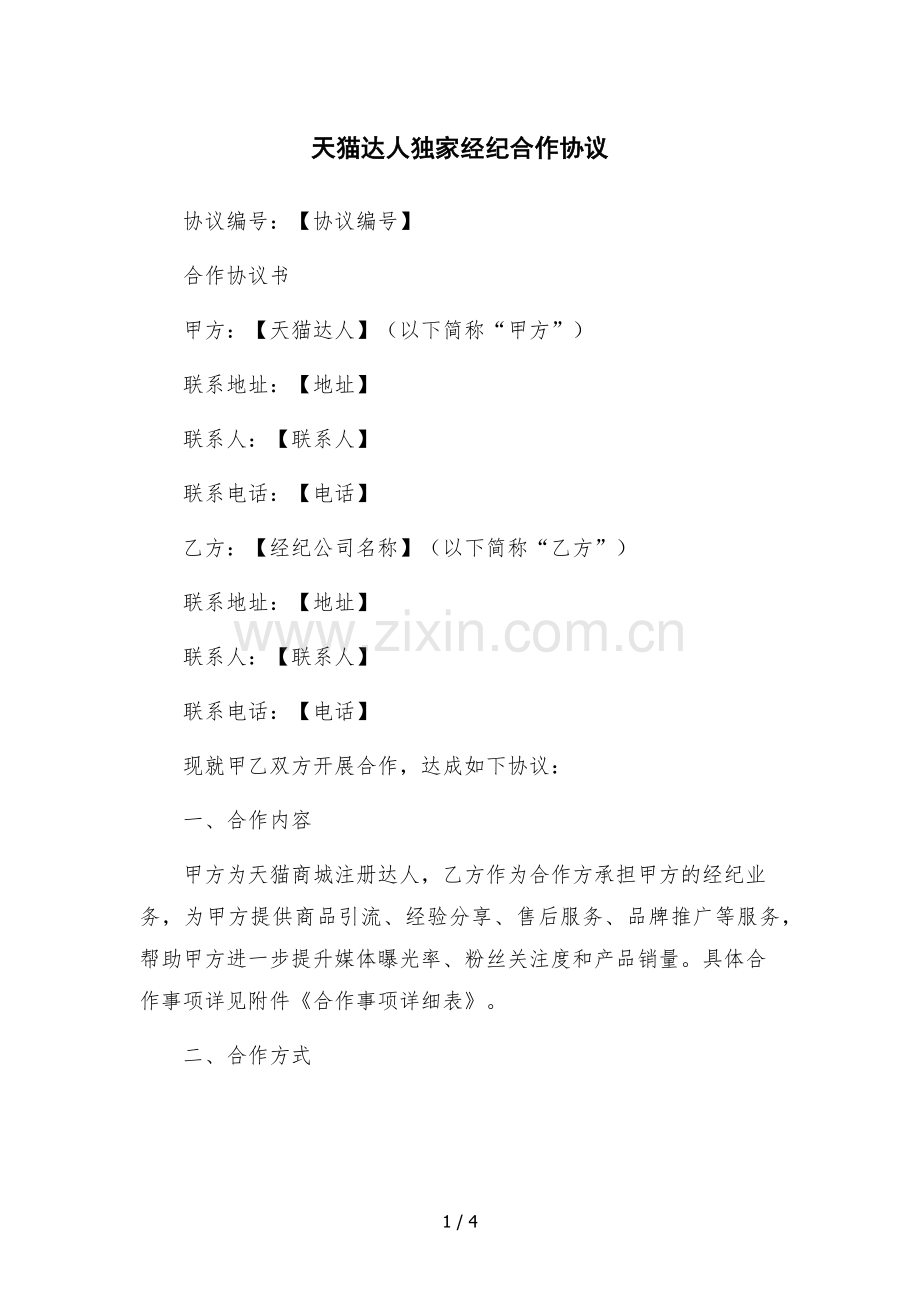 天猫达人独家经纪合作协议

协议编号：【协议编号】

合作协议书

甲方：【天猫达人】（以下简称“甲方”）

联系地址：【地址】

联系人：【联系人】

联系电话：【电话】

乙方：【经纪公司名称】（以下简称“乙方”）

联系地址：【地址】

www.zixin.com.cn

联系人：【联系人】

联系电话：【电话】

现就甲乙双方开展合作，达成如下协议：

一、合作内容

甲方为天猫商城注册达人，乙方作为合作方承担甲方的经纪业务，为甲方提供商品引流、经验分享、售后服务、品牌推广等服务，帮助甲方进一步提升媒体曝光率、粉丝关注度和产品销量。具体合作事项详见附件《合作事项详细表》。

二、合作方式

1 / 4